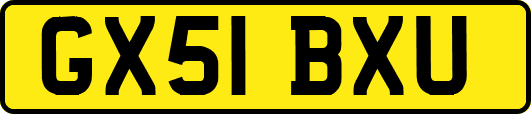 GX51 BXU